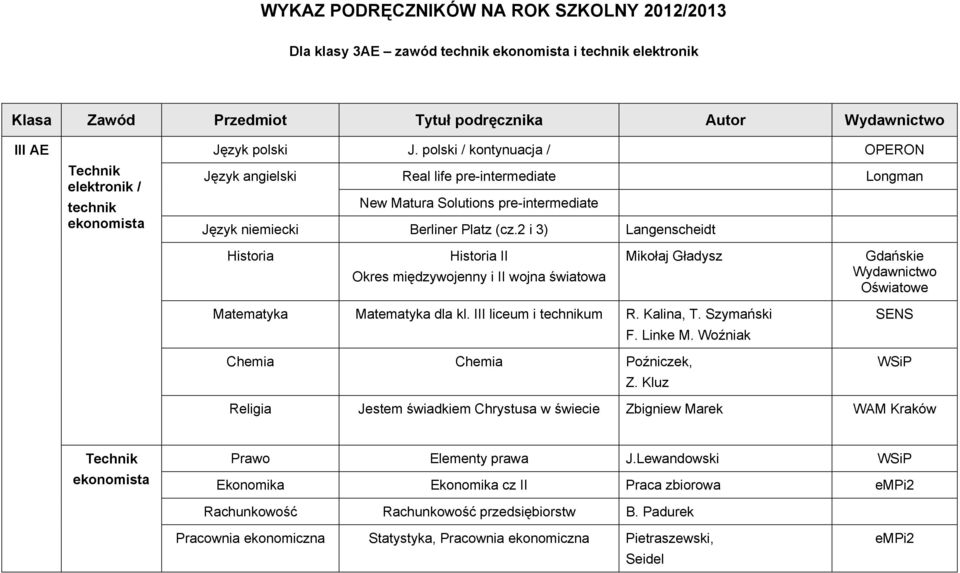 WYKAZ PODRĘCZNIKÓW NA ROK SZKOLNY 2012/2013

Dla klasy 3AE – zawód technik ekonomista i technik elektronik

| Klasa | Zawód | Przedmiot | Tytuł podręcznika | Autor | Wydawnictwo |
|---|---|---|---|---|---|
| III AE | Technik elektronik / technik ekonomista | Język polski | J. polski / kontynuacja / | | OPERON |
| | | Język angielski | Real life pre-intermediate | | Longman |
| | | | New Matura Solutions pre-intermediate | | |
| | | Język niemiecki | Berliner Platz (cz.2 i 3) | Langenscheidt | |
| | | Historia | Historia II Okres międzywojenny i II wojna światowa | Mikołaj Gładysz | Gdańskie Wydawnictwo Oświatowe |
| | | Matematyka | Matematyka dla kl. III liceum i technikum | R. Kalina, T. Szymański F. Linke M. Woźniak | SENS |
| | | Chemia | Chemia | Poźniczek, Z. Kluz | WSiP |
| | | Religia | Jestem świadkiem Chrystusa w świecie | Zbigniew Marek | WAM Kraków |
| | Technik ekonomista | Prawo | Elementy prawa | J.Lewandowski | WSiP |
| | | Ekonomika | Ekonomika cz II | Praca zbiorowa | eMPi2 |
| | | Rachunkowość | Rachunkowość przedsiębiorstw | B. Padurek | |
| | | Pracownia ekonomiczna | Statystyka, Pracownia ekonomiczna | Pietraszewski, Seidel | eMPi2 |